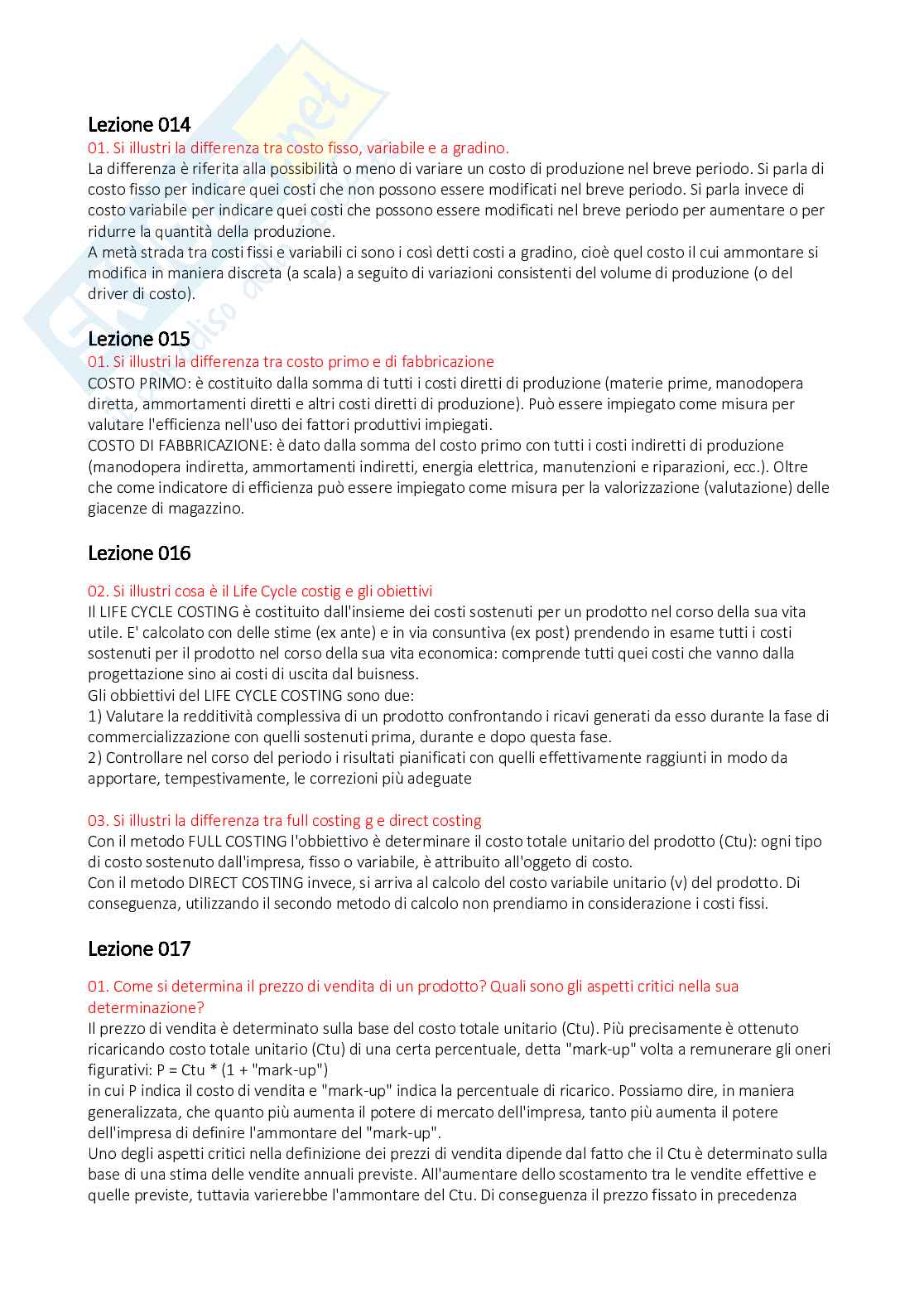 Lezione 014
01. Si illustri la differenza tra costo fisso, variabile e a gradino.
La differenza è riferita alla possibilità o meno di variare un costo di produzione nel breve periodo. Si parla di costo fisso per indicare quei costi che non possono essere modificati nel breve periodo. Si parla invece di costo variabile per indicare quei costi che possono essere modificati nel breve periodo per aumentare o per ridurre la quantità della produzione.
A metà strada tra costi fissi e variabili ci sono i così detti costi a gradino, cioè quel costo il cui ammontare si modifica in maniera discreta (a scala) a seguito di variazioni consistenti del volume di produzione (o del driver di costo).

Lezione 015
01. Si illustri la differenza tra costo primo e di fabbricazione
COSTO PRIMO: è costituito dalla somma di tutti i costi diretti di produzione (materie prime, manodopera diretta, ammortamenti diretti e altri costi diretti di produzione). Può essere impiegato come misura per valutare l'efficienza nell'uso dei fattori produttivi impiegati.
COSTO DI FABBRICAZIONE: è dato dalla somma del costo primo con tutti i costi indiretti di produzione (manodopera indiretta, ammortamenti indiretti, energia elettrica, manutenzioni e riparazioni, ecc.). Oltre che come indicatore di efficienza può essere impiegato come misura per la valorizzazione (valutazione) delle giacenze di magazzino.

Lezione 016

02. Si illustri cosa è il Life Cycle costig e gli obiettivi
Il LIFE CYCLE COSTING è costituito dall'insieme dei costi sostenuti per un prodotto nel corso della sua vita utile. E' calcolato con delle stime (ex ante) e in via consuntiva (ex post) prendendo in esame tutti i costi sostenuti per il prodotto nel corso della sua vita economica: comprende tutti quei costi che vanno dalla progettazione sino ai costi di uscita dal buisness.
Gli obbiettivi del LIFE CYCLE COSTING sono due:
1) Valutare la redditività complessiva di un prodotto confrontando i ricavi generati da esso durante la fase di commercializzazione con quelli sostenuti prima, durante e dopo questa fase.
2) Controllare nel corso del periodo i risultati pianificati con quelli effettivamente raggiunti in modo da apportare, tempestivamente, le correzioni più adeguate

03. Si illustri la differenza tra full costing g e direct costing
Con il metodo FULL COSTING l'obbiettivo è determinare il costo totale unitario del prodotto (Ctu): ogni tipo di costo sostenuto dall'impresa, fisso o variabile, è attribuito all'oggeto di costo.
Con il metodo DIRECT COSTING invece, si arriva al calcolo del costo variabile unitario (v) del prodotto. Di conseguenza, utilizzando il secondo metodo di calcolo non prendiamo in considerazione i costi fissi.

Lezione 017

01. Come si determina il prezzo di vendita di un prodotto? Quali sono gli aspetti critici nella sua determinazione?
Il prezzo di vendita è determinato sulla base del costo totale unitario (Ctu). Più precisamente è ottenuto ricaricando costo totale unitario (Ctu) di una certa percentuale, detta "mark-up" volta a remunerare gli oneri figurativi: P = Ctu * (1 + "mark-up")
in cui P indica il costo di vendita e "mark-up" indica la percentuale di ricarico. Possiamo dire, in maniera generalizzata, che quanto più aumenta il potere di mercato dell'impresa, tanto più aumenta il potere dell'impresa di definire l'ammontare del "mark-up".
Uno degli aspetti critici nella definizione dei prezzi di vendita dipende dal fatto che il Ctu è determinato sulla base di una stima delle vendite annuali previste. All'aumentare dello scostamento tra le vendite effettive e quelle previste, tuttavia varierebbe l'ammontare del Ctu. Di conseguenza il prezzo fissato in precedenza